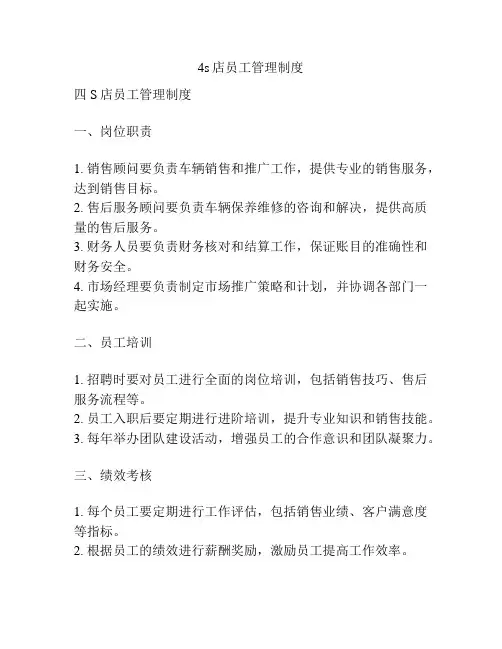 4s店员工管理制度

四 S 店员工管理制度

一、岗位职责

1. 销售顾问要负责车辆销售和推广工作，提供专业的销售服务，达到销售目标。
2. 售后服务顾问要负责车辆保养维修的咨询和解决，提供高质量的售后服务。
3. 财务人员要负责财务核对和结算工作，保证账目的准确性和财务安全。
4. 市场经理要负责制定市场推广策略和计划，并协调各部门一起实施。

二、员工培训

1. 招聘时要对员工进行全面的岗位培训，包括销售技巧、售后服务流程等。
2. 员工入职后要定期进行进阶培训，提升专业知识和销售技能。
3. 每年举办团队建设活动，增强员工的合作意识和团队凝聚力。

三、绩效考核

1. 每个员工要定期进行工作评估，包括销售业绩、客户满意度等指标。
2. 根据员工的绩效进行薪酬奖励，激励员工提高工作效率。